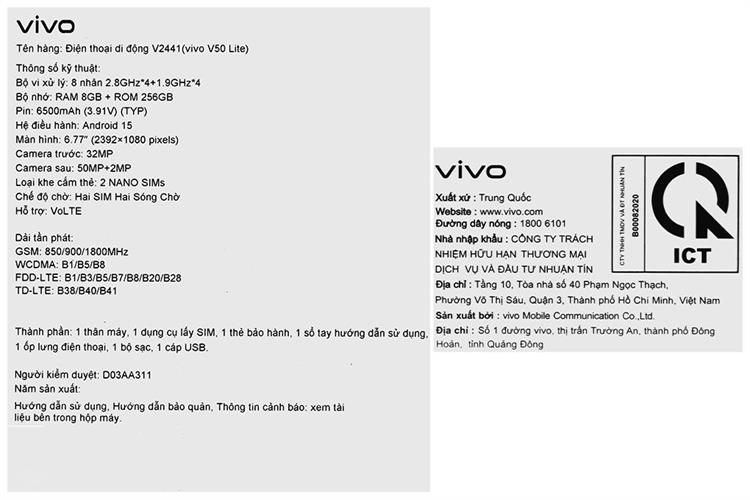 vivo

Tên hàng: Điện thoại di động V2441(vivo V50 Lite)

Thông số kỹ thuật:
Bộ vi xử lý: 8 nhân 2.8GHz*4+1.9GHz*4
Bộ nhớ: RAM 8GB + ROM 256GB
Pin: 6500mAh (3.91V) (TYP)
Hệ điều hành: Android 15
Màn hình: 6.77" (2392×1080 pixels)
Camera trước: 32MP
Camera sau: 50MP+2MP
Loại khe cắm thẻ: 2 NANO SIMs
Chế độ chờ: Hai SIM Hai Sóng Chờ
Hỗ trợ: VoLTE

Dải tần phát:
GSM: 850/900/1800MHz
WCDMA: B1/B5/B8
FDD-LTE: B1/B3/B5/B7/B8/B20/B28
TD-LTE: B38/B40/B41

Thành phần: 1 thân máy, 1 dụng cụ lấy SIM, 1 thẻ bảo hành, 1 sổ tay hướng dẫn sử dụng, 1 ốp lưng điện thoại, 1 bộ sạc, 1 cáp USB.

Người kiểm duyệt: D03AA311
Năm sản xuất:

Hướng dẫn sử dụng, Hướng dẫn bảo quản, Thông tin cảnh báo: xem tài liệu bên trong hộp máy.

vivo

Xuất xứ : Trung Quốc
Website : www.vivo.com
Đường dây nóng : 1800 6101
Nhà nhập khẩu : CÔNG TY TRÁCH NHIỆM HỮU HẠN THƯƠNG MẠI DỊCH VỤ VÀ ĐẦU TƯ NHUẬN TÍN
Địa chỉ : Tầng 10, Tòa nhà số 40 Phạm Ngọc Thạch, Phường Võ Thị Sáu, Quận 3, Thành phố Hồ Chí Minh, Việt Nam
Sản xuất bởi : vivo Mobile Communication Co.,Ltd.
Địa chỉ : Số 1 đường vivo, thị trấn Trường An, thành phố Đông Hoản, tỉnh Quảng Đông

CTY TNHH TMDV VÀ ĐT NHUẬN TÍN
B00082020
ICT